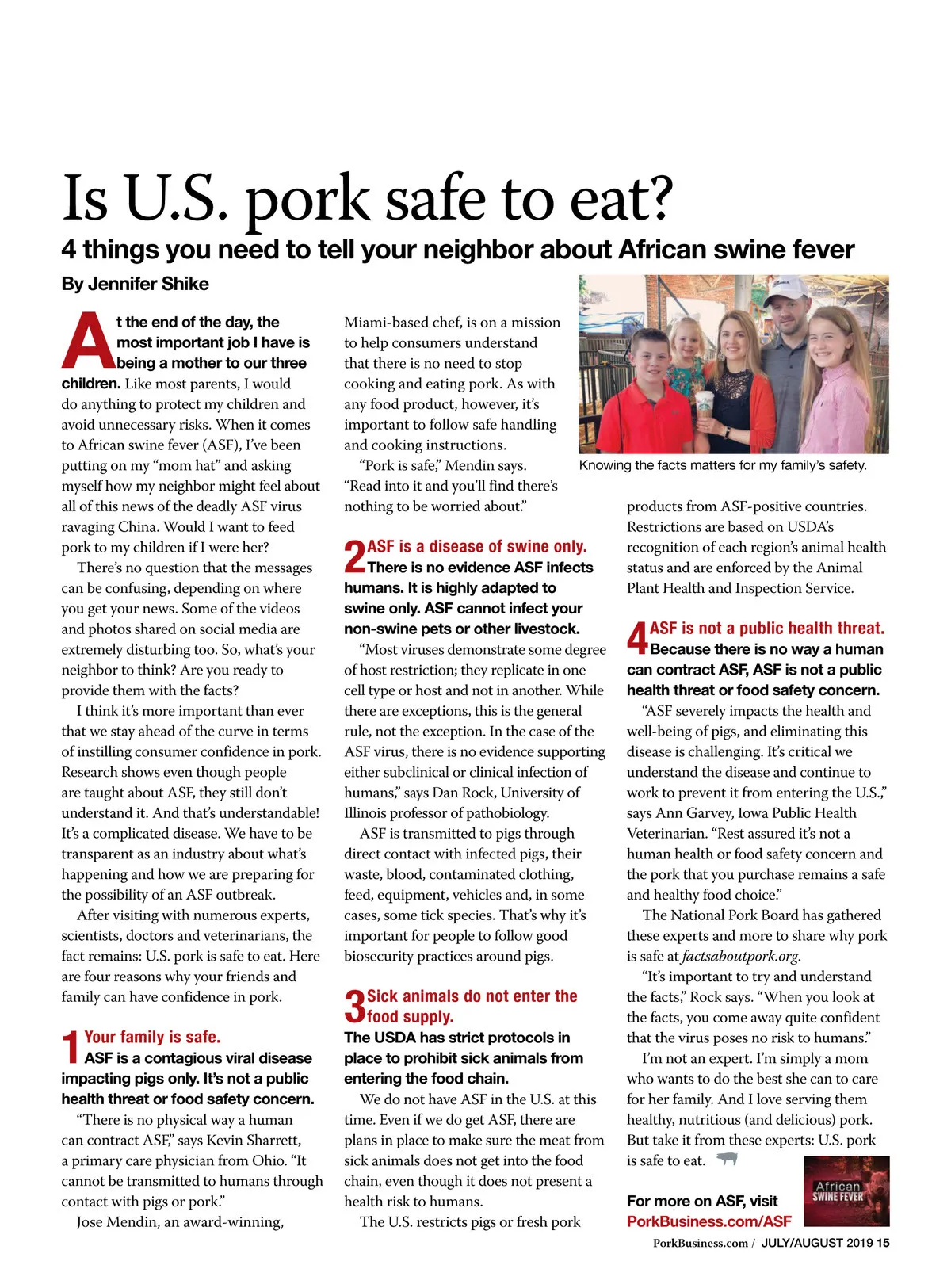 Is U.S. pork safe to eat?

4 things you need to tell your neighbor about African swine fever

By Jennifer Shike

At the end of the day, the most important job I have is being a mother to our three children. Like most parents, I would do anything to protect my children and avoid unnecessary risks. When it comes to African swine fever (ASF), I've been putting on my "mom hat" and asking myself how my neighbor might feel about all of this news of the deadly ASF virus ravaging China. Would I want to feed pork to my children if I were her?

There's no question that the messages can be confusing, depending on where you get your news. Some of the videos and photos shared on social media are extremely disturbing too. So, what's your neighbor to think? Are you ready to provide them with the facts?

I think it's more important than ever that we stay ahead of the curve in terms of instilling consumer confidence in pork. Research shows even though people are taught about ASF, they still don't understand it. And that's understandable! It's a complicated disease. We have to be transparent as an industry about what's happening and how we are preparing for the possibility of an ASF outbreak.

After visiting with numerous experts, scientists, doctors and veterinarians, the fact remains: U.S. pork is safe to eat. Here are four reasons why your friends and family can have confidence in pork.

1 Your family is safe.
ASF is a contagious viral disease impacting pigs only. It's not a public health threat or food safety concern.

"There is no physical way a human can contract ASF," says Kevin Sharrett, a primary care physician from Ohio. "It cannot be transmitted to humans through contact with pigs or pork."

Jose Mendin, an award-winning, Miami-based chef, is on a mission to help consumers understand that there is no need to stop cooking and eating pork. As with any food product, however, it's important to follow safe handling and cooking instructions.

"Pork is safe," Mendin says. "Read into it and you'll find there's nothing to be worried about."

2 ASF is a disease of swine only.
There is no evidence ASF infects humans. It is highly adapted to swine only. ASF cannot infect your non-swine pets or other livestock.

"Most viruses demonstrate some degree of host restriction; they replicate in one cell type or host and not in another. While there are exceptions, this is the general rule, not the exception. In the case of the ASF virus, there is no evidence supporting either subclinical or clinical infection of humans," says Dan Rock, University of Illinois professor of pathobiology.

ASF is transmitted to pigs through direct contact with infected pigs, their waste, blood, contaminated clothing, feed, equipment, vehicles and, in some cases, some tick species. That's why it's important for people to follow good biosecurity practices around pigs.

3 Sick animals do not enter the food supply.
The USDA has strict protocols in place to prohibit sick animals from entering the food chain.

We do not have ASF in the U.S. at this time. Even if we do get ASF, there are plans in place to make sure the meat from sick animals does not get into the food chain, even though it does not present a health risk to humans.

The U.S. restricts pigs or fresh pork products from ASF-positive countries. Restrictions are based on USDA's recognition of each region's animal health status and are enforced by the Animal Plant Health and Inspection Service.

Knowing the facts matters for my family's safety.

4 ASF is not a public health threat.
Because there is no way a human can contract ASF, ASF is not a public health threat or food safety concern.

"ASF severely impacts the health and well-being of pigs, and eliminating this disease is challenging. It's critical we understand the disease and continue to work to prevent it from entering the U.S.," says Ann Garvey, Iowa Public Health Veterinarian. "Rest assured it's not a human health or food safety concern and the pork that you purchase remains a safe and healthy food choice."

The National Pork Board has gathered these experts and more to share why pork is safe at factsaboutpork.org.

"It's important to try and understand the facts," Rock says. "When you look at the facts, you come away quite confident that the virus poses no risk to humans."

I'm not an expert. I'm simply a mom who wants to do the best she can to care for her family. And I love serving them healthy, nutritious (and delicious) pork. But take it from these experts: U.S. pork is safe to eat.

For more on ASF, visit PorkBusiness.com/ASF

African SWINE FEVER

PorkBusiness.com / JULY/AUGUST 2019 15